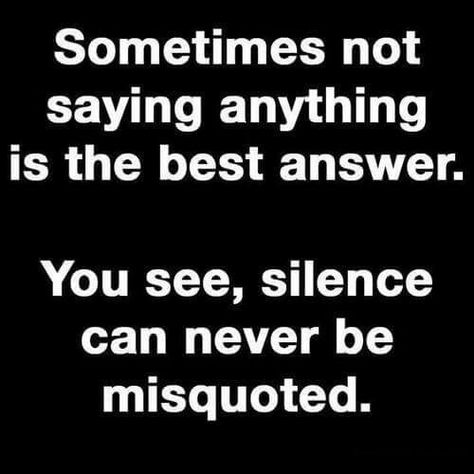 Sometimes not saying anything is the best answer.

You see, silence can never be misquoted.